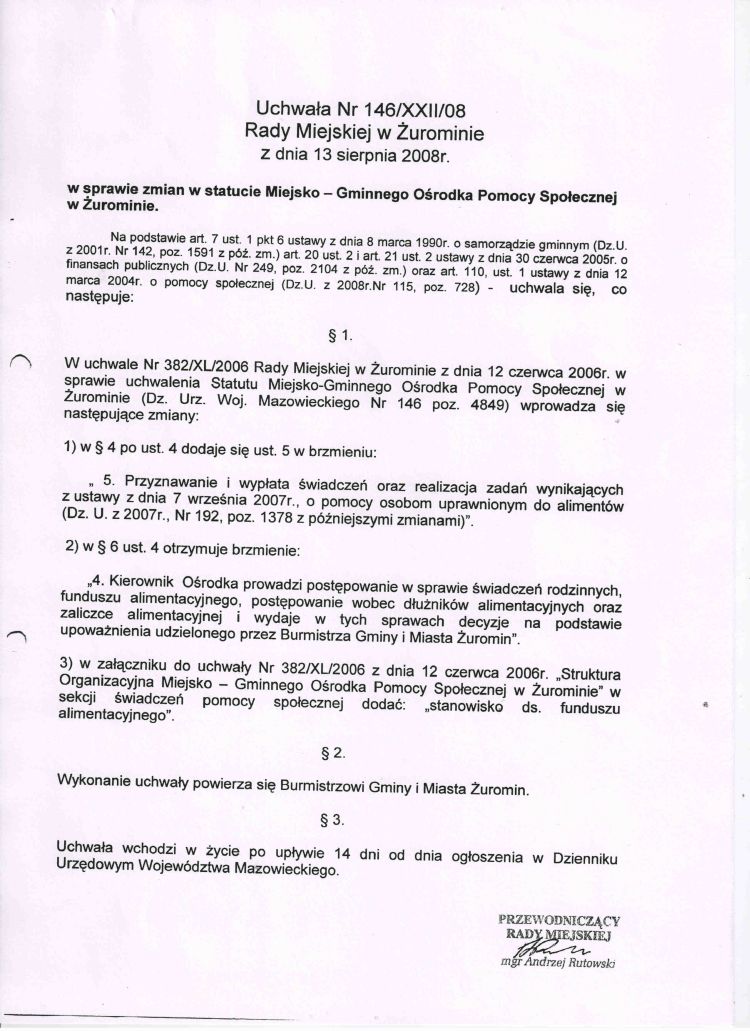 Uchwała Nr 146/XXII/08
Rady Miejskiej w Żurominie
z dnia 13 sierpnia 2008r.

w sprawie zmian w statucie Miejsko – Gminnego Ośrodka Pomocy Społecznej w Żurominie.

Na podstawie art. 7 ust. 1 pkt 6 ustawy z dnia 8 marca 1990r. o samorządzie gminnym (Dz.U. z 2001r. Nr 142, poz. 1591 z póź. zm.) art. 20 ust. 2 i art. 21 ust. 2 ustawy z dnia 30 czerwca 2005r. o finansach publicznych (Dz.U. Nr 249, poz. 2104 z póź. zm.) oraz art. 110, ust. 1 ustawy z dnia 12 marca 2004r. o pomocy społecznej (Dz.U. z 2008r.Nr 115, poz. 728) - uchwala się, co następuje:

§ 1.

W uchwale Nr 382/XL/2006 Rady Miejskiej w Żurominie z dnia 12 czerwca 2006r. w sprawie uchwalenia Statutu Miejsko-Gminnego Ośrodka Pomocy Społecznej w Żurominie (Dz. Urz. Woj. Mazowieckiego Nr 146 poz. 4849) wprowadza się następujące zmiany:

1) w § 4 po ust. 4 dodaje się ust. 5 w brzmieniu:

„ 5. Przyznawanie i wypłata świadczeń oraz realizacja zadań wynikających z ustawy z dnia 7 września 2007r., o pomocy osobom uprawnionym do alimentów (Dz. U. z 2007r., Nr 192, poz. 1378 z późniejszymi zmianami)".

2) w § 6 ust. 4 otrzymuje brzmienie:

„4. Kierownik Ośrodka prowadzi postępowanie w sprawie świadczeń rodzinnych, funduszu alimentacyjnego, postępowanie wobec dłużników alimentacyjnych oraz zaliczce alimentacyjnej i wydaje w tych sprawach decyzje na podstawie upoważnienia udzielonego przez Burmistrza Gminy i Miasta Żuromin".

3) w załączniku do uchwały Nr 382/XL/2006 z dnia 12 czerwca 2006r. „Struktura Organizacyjna Miejsko – Gminnego Ośrodka Pomocy Społecznej w Żurominie" w sekcji świadczeń pomocy społecznej dodać: „stanowisko ds. funduszu alimentacyjnego".

§ 2.

Wykonanie uchwały powierza się Burmistrzowi Gminy i Miasta Żuromin.

§ 3.

Uchwała wchodzi w życie po upływie 14 dni od dnia ogłoszenia w Dzienniku Urzędowym Województwa Mazowieckiego.

PRZEWODNICZĄCY
RADY MIEJSKIEJ
mgr Andrzej Rutowski